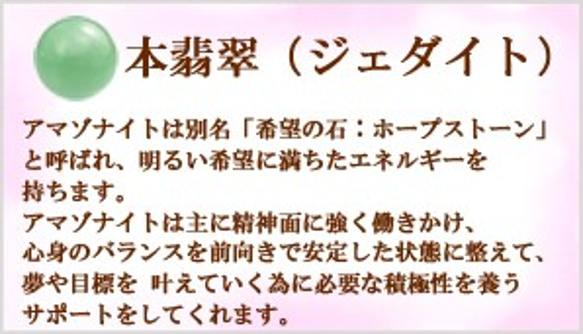 本翡翠（ジェダイト）

アマゾナイトは別名「希望の石：ホープストーン」と呼ばれ、明るい希望に満ちたエネルギーを持ちます。
アマゾナイトは主に精神面に強く働きかけ、心身のバランスを前向きで安定した状態に整えて、夢や目標を 叶えていく為に必要な積極性を養うサポートをしてくれます。